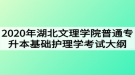 2020年湖北文理学院普通专升本基础护理学考试大纲